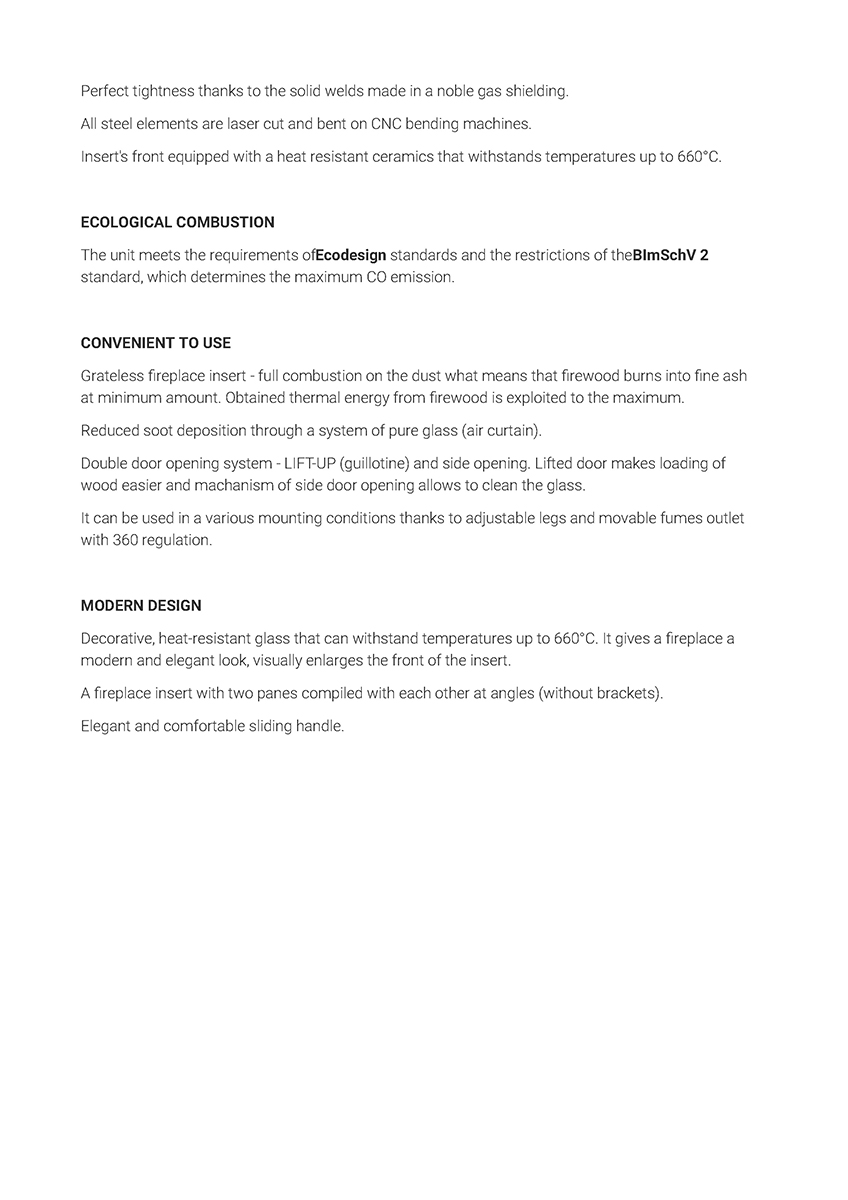 Perfect tightness thanks to the solid welds made in a noble gas shielding.

All steel elements are laser cut and bent on CNC bending machines.

Insert's front equipped with a heat resistant ceramics that withstands temperatures up to 660°C.

ECOLOGICAL COMBUSTION

The unit meets the requirements ofEcodesign standards and the restrictions of theBImSchV 2 standard, which determines the maximum CO emission.

CONVENIENT TO USE

Grateless fireplace insert - full combustion on the dust what means that firewood burns into fine ash at minimum amount. Obtained thermal energy from firewood is exploited to the maximum.

Reduced soot deposition through a system of pure glass (air curtain).

Double door opening system - LIFT-UP (guillotine) and side opening. Lifted door makes loading of wood easier and machanism of side door opening allows to clean the glass.

It can be used in a various mounting conditions thanks to adjustable legs and movable fumes outlet with 360 regulation.

MODERN DESIGN

Decorative, heat-resistant glass that can withstand temperatures up to 660°C. It gives a fireplace a modern and elegant look, visually enlarges the front of the insert.

A fireplace insert with two panes compiled with each other at angles (without brackets).

Elegant and comfortable sliding handle.